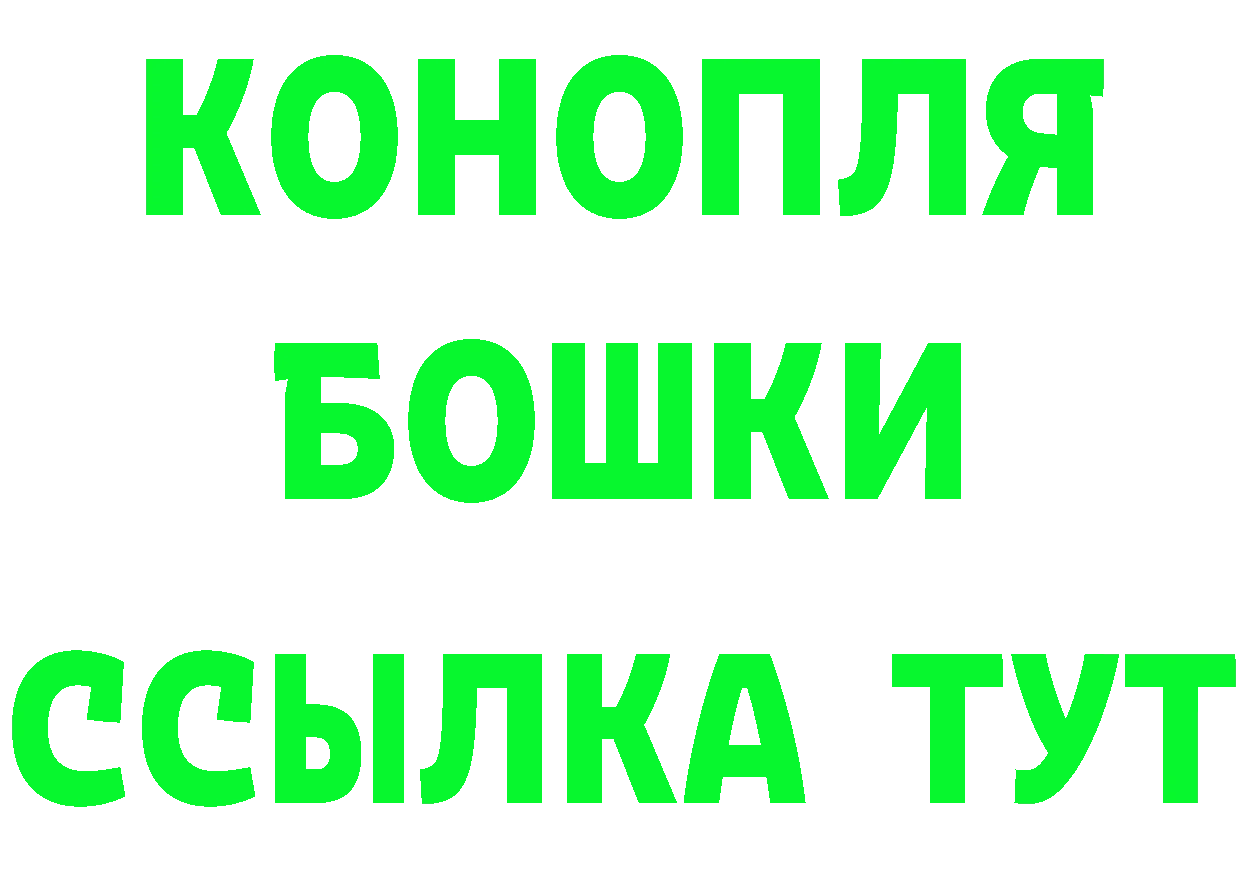 КОНОПЛЯ
БОШКИ
ССЫЛКА ТУТ